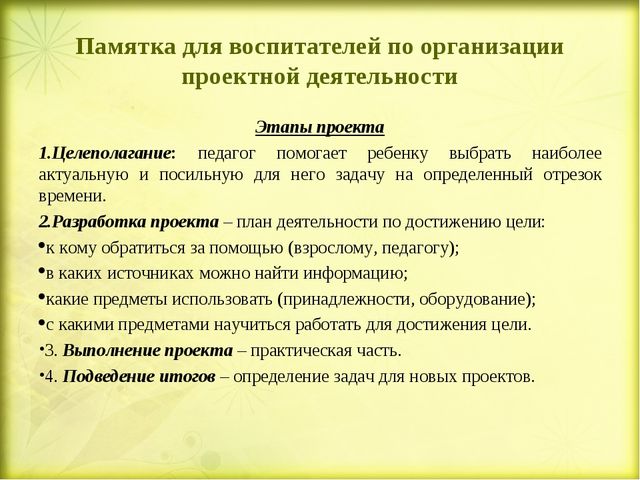 Памятка для воспитателей по организации проектной деятельности

Этапы проекта

1.Целеполагание: педагог помогает ребенку выбрать наиболее актуальную и посильную для него задачу на определенный отрезок времени.

2.Разработка проекта – план деятельности по достижению цели:

•к кому обратиться за помощью (взрослому, педагогу);

•в каких источниках можно найти информацию;

•какие предметы использовать (принадлежности, оборудование);

•с какими предметами научиться работать для достижения цели.

•3. Выполнение проекта – практическая часть.

•4. Подведение итогов – определение задач для новых проектов.